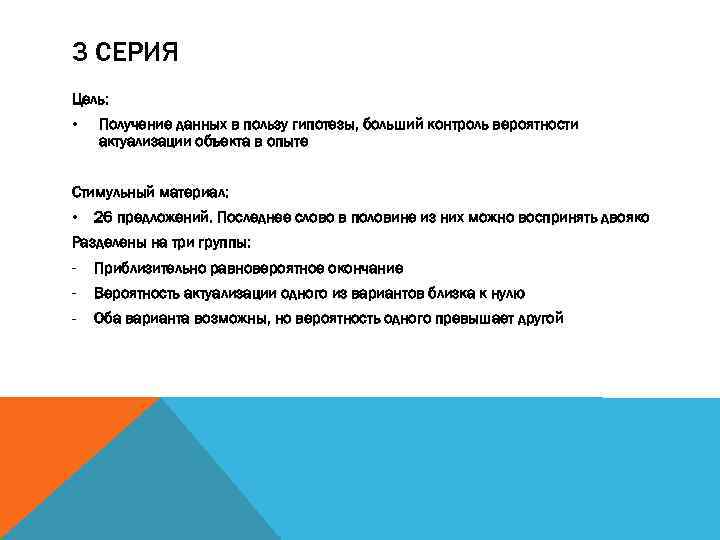 3 СЕРИЯ

Цель:

• Получение данных в пользу гипотезы, больший контроль вероятности актуализации объекта в опыте

Стимульный материал:

• 26 предложений. Последнее слово в половине из них можно воспринять двояко

Разделены на три группы:

- Приблизительно равновероятное окончание
- Вероятность актуализации одного из вариантов близка к нулю
- Оба варианта возможны, но вероятность одного превышает другой